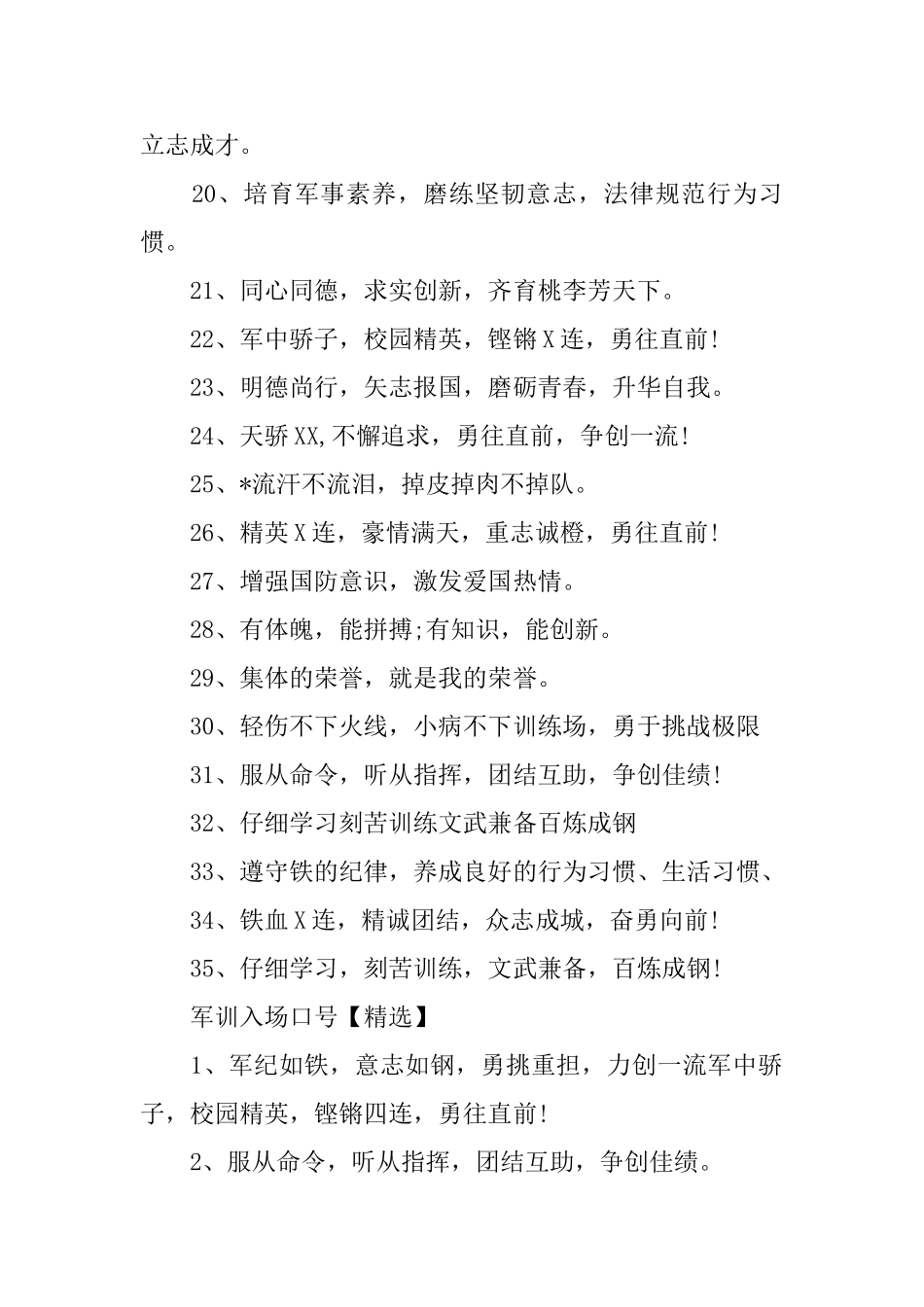 立志成才。

20、培育军事素养，磨练坚韧意志，法律规范行为习惯。

21、同心同德，求实创新，齐育桃李芳天下。

22、军中骄子，校园精英，铿锵X连，勇往直前!

23、明德尚行，矢志报国，磨砺青春，升华自我。

24、天骄XX,不懈追求，勇往直前，争创一流!

25、*流汗不流泪，掉皮掉肉不掉队。

26、精英X连，豪情满天，重志诚橙，勇往直前!

27、增强国防意识，激发爱国热情。

28、有体魄，能拼搏;有知识，能创新。

29、集体的荣誉，就是我的荣誉。

30、轻伤不下火线，小病不下训练场，勇于挑战极限

31、服从命令，听从指挥，团结互助，争创佳绩!

32、仔细学习刻苦训练文武兼备百炼成钢

33、遵守铁的纪律，养成良好的行为习惯、生活习惯、

34、铁血X连，精诚团结，众志成城，奋勇向前!

35、仔细学习，刻苦训练，文武兼备，百炼成钢!

军训入场口号【精选】

1、军纪如铁，意志如钢，勇挑重担，力创一流军中骄子，校园精英，铿锵四连，勇往直前!

2、服从命令，听从指挥，团结互助，争创佳绩。